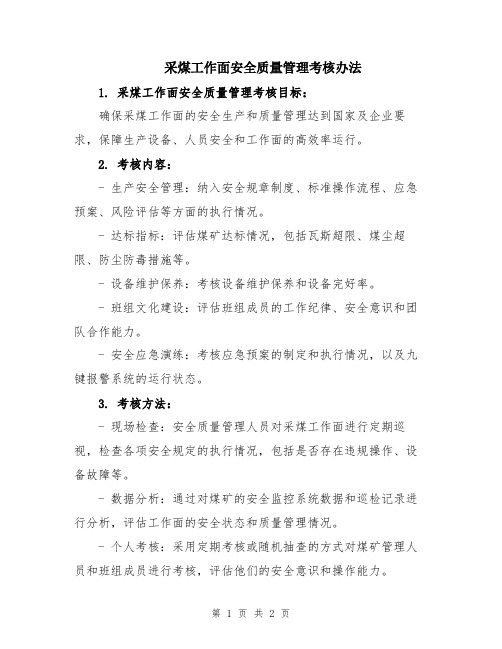 采煤工作面安全质量管理考核办法

1. 采煤工作面安全质量管理考核目标：

确保采煤工作面的安全生产和质量管理达到国家及企业要求，保障生产设备、人员安全和工作面的高效率运行。

2. 考核内容：

- 生产安全管理：纳入安全规章制度、标准操作流程、应急预案、风险评估等方面的执行情况。

- 达标指标：评估煤矿达标情况，包括瓦斯超限、煤尘超限、防尘防毒措施等。

- 设备维护保养：考核设备维护保养和设备完好率。

- 班组文化建设：评估班组成员的工作纪律、安全意识和团队合作能力。

- 安全应急演练：考核应急预案的制定和执行情况，以及九键报警系统的运行状态。

3. 考核方法：

- 现场检查：安全质量管理人员对采煤工作面进行定期巡视，检查各项安全规定的执行情况，包括是否存在违规操作、设备故障等。

- 数据分析：通过对煤矿的安全监控系统数据和巡检记录进行分析，评估工作面的安全状态和质量管理情况。

- 个人考核：采用定期考核或随机抽查的方式对煤矿管理人员和班组成员进行考核，评估他们的安全意识和操作能力。

第 1 页 共 2 页